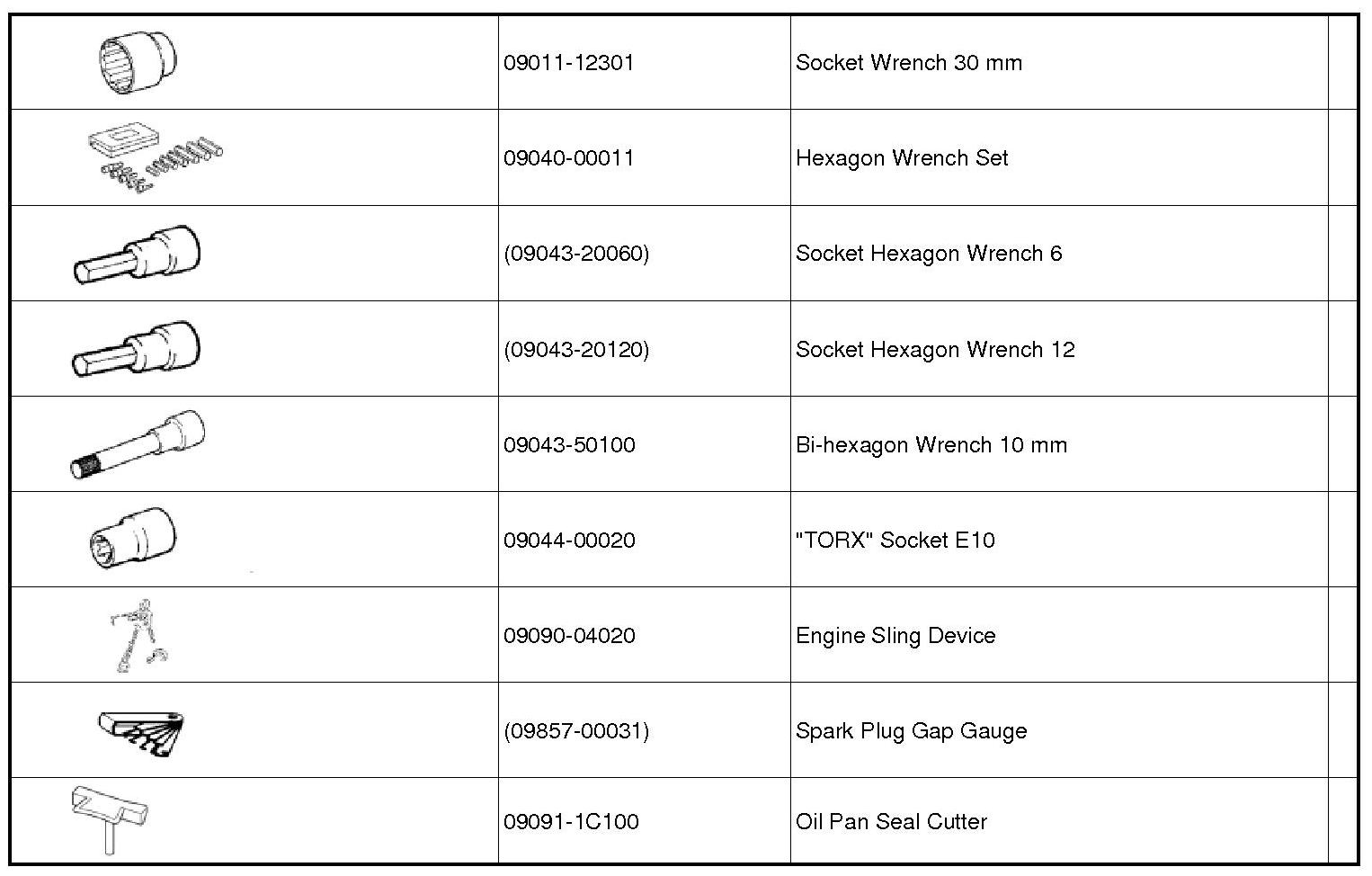 | | | | |
|---|---|---|---|
| | 09011-12301 | Socket Wrench 30 mm | |
| | 09040-00011 | Hexagon Wrench Set | |
| | (09043-20060) | Socket Hexagon Wrench 6 | |
| | (09043-20120) | Socket Hexagon Wrench 12 | |
| | 09043-50100 | Bi-hexagon Wrench 10 mm | |
| | 09044-00020 | "TORX" Socket E10 | |
| | 09090-04020 | Engine Sling Device | |
| | (09857-00031) | Spark Plug Gap Gauge | |
| | 09091-1C100 | Oil Pan Seal Cutter | |